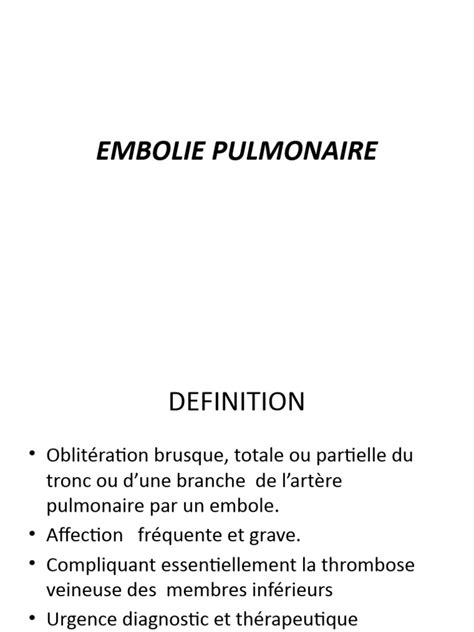 EMBOLIE PULMONAIRE

DEFINITION

• Oblitération brusque, totale ou partielle du tronc ou d'une branche de l'artère pulmonaire par un embole.
• Affection fréquente et grave.
• Compliquant essentiellement la thrombose veineuse des membres inférieurs
• Urgence diagnostic et thérapeutique